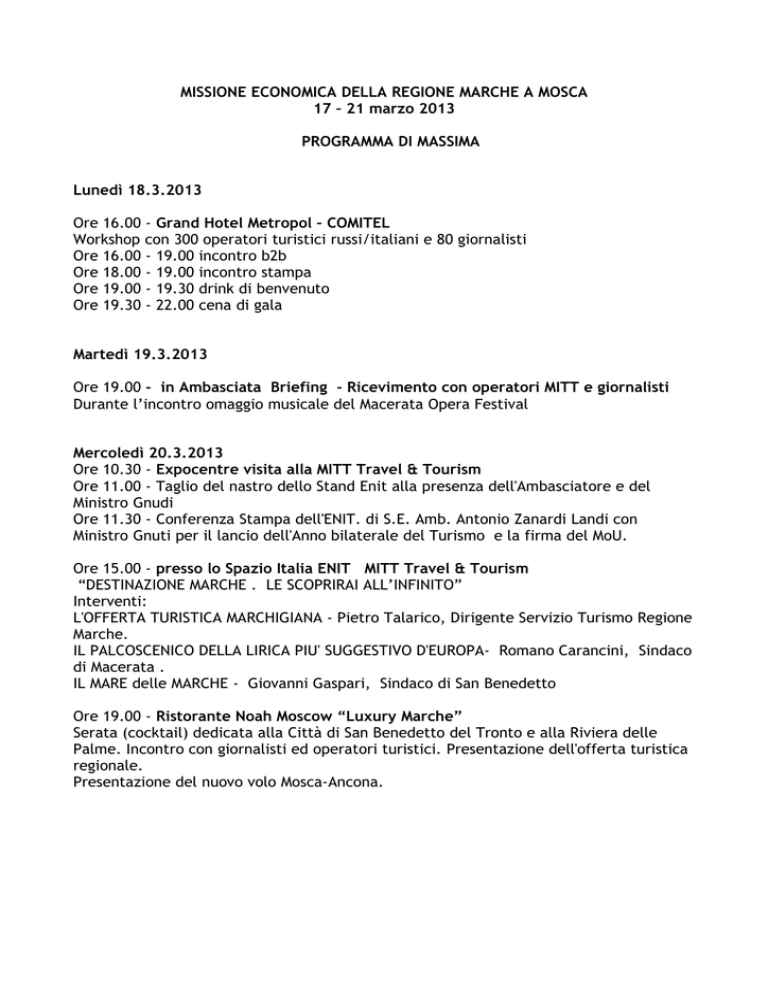 MISSIONE ECONOMICA DELLA REGIONE MARCHE A MOSCA
17 – 21 marzo 2013

PROGRAMMA DI MASSIMA

Lunedì 18.3.2013

Ore 16.00 - Grand Hotel Metropol – COMITEL
Workshop con 300 operatori turistici russi/italiani e 80 giornalisti
Ore 16.00 - 19.00 incontro b2b
Ore 18.00 - 19.00 incontro stampa
Ore 19.00 - 19.30 drink di benvenuto
Ore 19.30 - 22.00 cena di gala

Martedì 19.3.2013

Ore 19.00 - in Ambasciata Briefing - Ricevimento con operatori MITT e giornalisti
Durante l'incontro omaggio musicale del Macerata Opera Festival

Mercoledì 20.3.2013
Ore 10.30 - Expocentre visita alla MITT Travel & Tourism
Ore 11.00 - Taglio del nastro dello Stand Enit alla presenza dell'Ambasciatore e del Ministro Gnudi
Ore 11.30 - Conferenza Stampa dell'ENIT. di S.E. Amb. Antonio Zanardi Landi con Ministro Gnuti per il lancio dell'Anno bilaterale del Turismo e la firma del MoU.

Ore 15.00 - presso lo Spazio Italia ENIT MITT Travel & Tourism
"DESTINAZIONE MARCHE . LE SCOPRIRAI ALL'INFINITO"
Interventi:
L'OFFERTA TURISTICA MARCHIGIANA - Pietro Talarico, Dirigente Servizio Turismo Regione Marche.
IL PALCOSCENICO DELLA LIRICA PIU' SUGGESTIVO D'EUROPA- Romano Carancini, Sindaco di Macerata .
IL MARE delle MARCHE - Giovanni Gaspari, Sindaco di San Benedetto

Ore 19.00 - Ristorante Noah Moscow "Luxury Marche"
Serata (cocktail) dedicata alla Città di San Benedetto del Tronto e alla Riviera delle Palme. Incontro con giornalisti ed operatori turistici. Presentazione dell'offerta turistica regionale.
Presentazione del nuovo volo Mosca-Ancona.